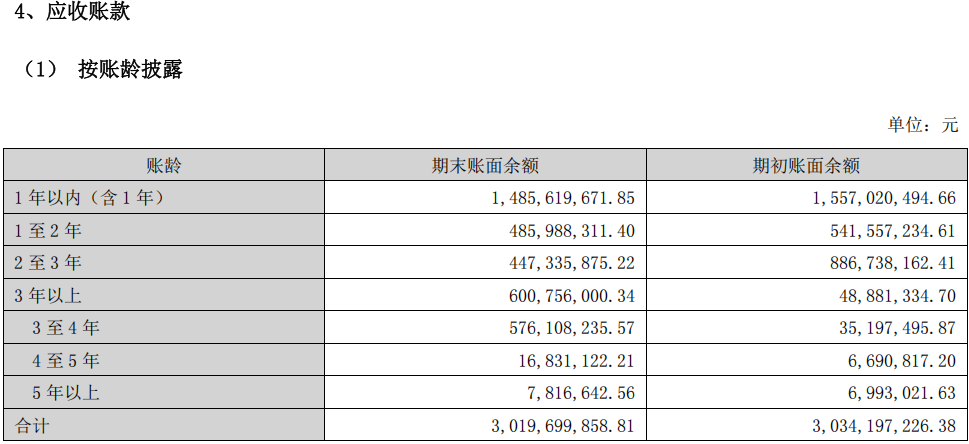 4、应收账款

（1） 按账龄披露

单位：元

| 账龄 | 期末账面余额 | 期初账面余额 |
|---|---|---|
| 1年以内（含1年） | 1,485,619,671.85 | 1,557,020,494.66 |
| 1至2年 | 485,988,311.40 | 541,557,234.61 |
| 2至3年 | 447,335,875.22 | 886,738,162.41 |
| 3年以上 | 600,756,000.34 | 48,881,334.70 |
| 3至4年 | 576,108,235.57 | 35,197,495.87 |
| 4至5年 | 16,831,122.21 | 6,690,817.20 |
| 5年以上 | 7,816,642.56 | 6,993,021.63 |
| 合计 | 3,019,699,858.81 | 3,034,197,226.38 |